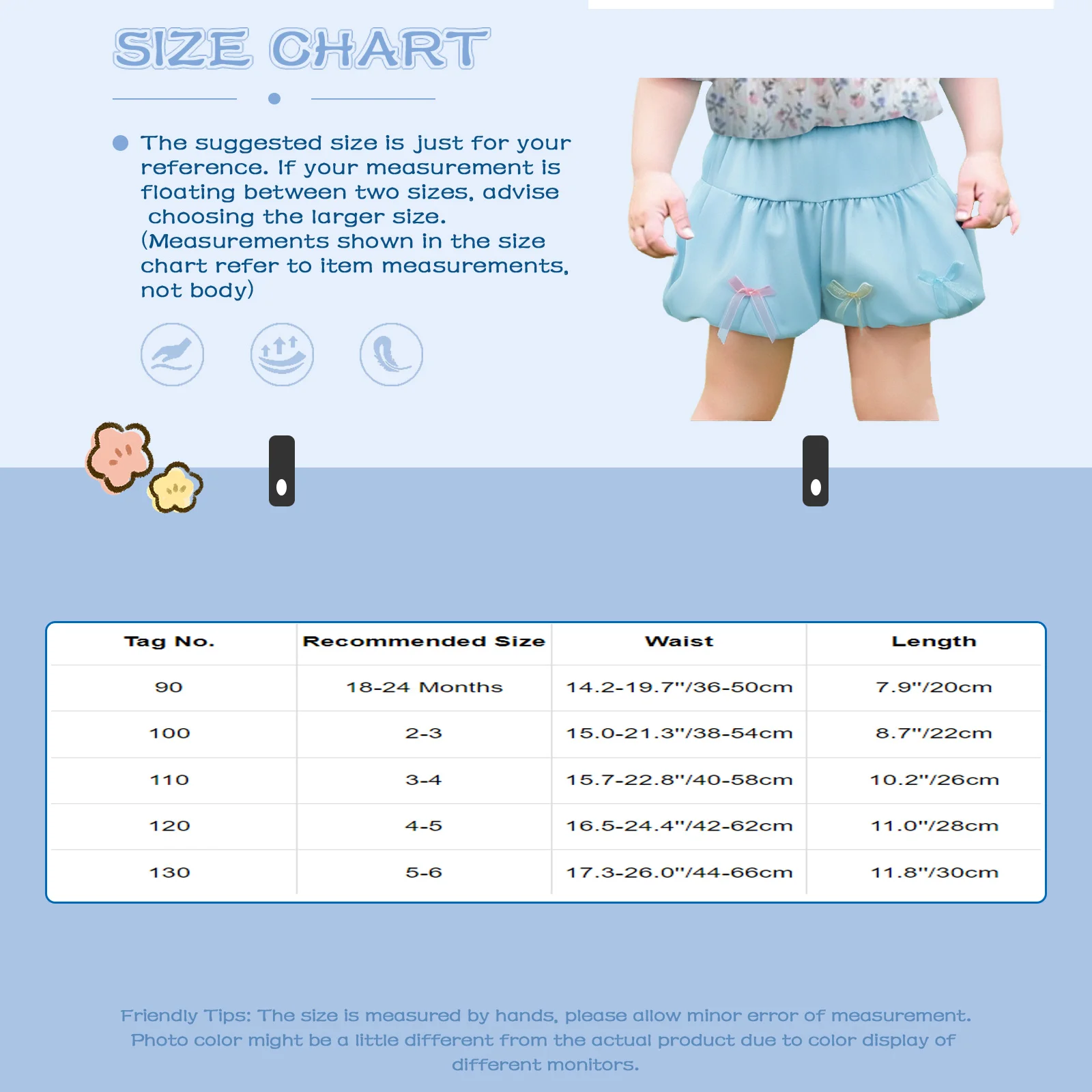 SIZE CHART

The suggested size is just for your reference. If your measurement is floating between two sizes, advise choosing the larger size. (Measurements shown in the size chart refer to item measurements, not body)

| Tag No. | Recommended Size | Waist | Length |
|---|---|---|---|
| 90 | 18-24 Months | 14.2-19.7"/36-50cm | 7.9"/20cm |
| 100 | 2-3 | 15.0-21.3"/38-54cm | 8.7"/22cm |
| 110 | 3-4 | 15.7-22.8"/40-58cm | 10.2"/26cm |
| 120 | 4-5 | 16.5-24.4"/42-62cm | 11.0"/28cm |
| 130 | 5-6 | 17.3-26.0"/44-66cm | 11.8"/30cm |

Friendly Tips: The size is measured by hands, please allow minor error of measurement. Photo color might be a little different from the actual product due to color display of different monitors.